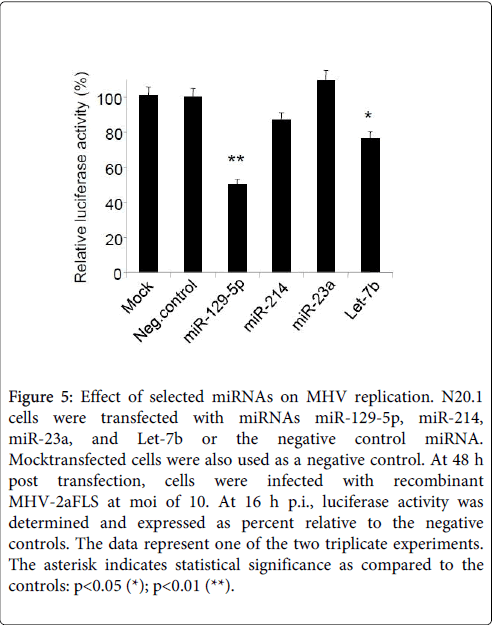 Relative luciferase activity (%)

100
80
60
40
20
0

**
*

Mock
Neg.control
miR-129-5p
miR-214
miR-23a
Let-7b

Figure 5: Effect of selected miRNAs on MHV replication. N20.1 cells were transfected with miRNAs miR-129-5p, miR-214, miR-23a, and Let-7b or the negative control miRNA. Mocktransfected cells were also used as a negative control. At 48 h post transfection, cells were infected with recombinant MHV-2aFLS at moi of 10. At 16 h p.i., luciferase activity was determined and expressed as percent relative to the negative controls. The data represent one of the two triplicate experiments. The asterisk indicates statistical significance as compared to the controls: p<0.05 (*); p<0.01 (**).